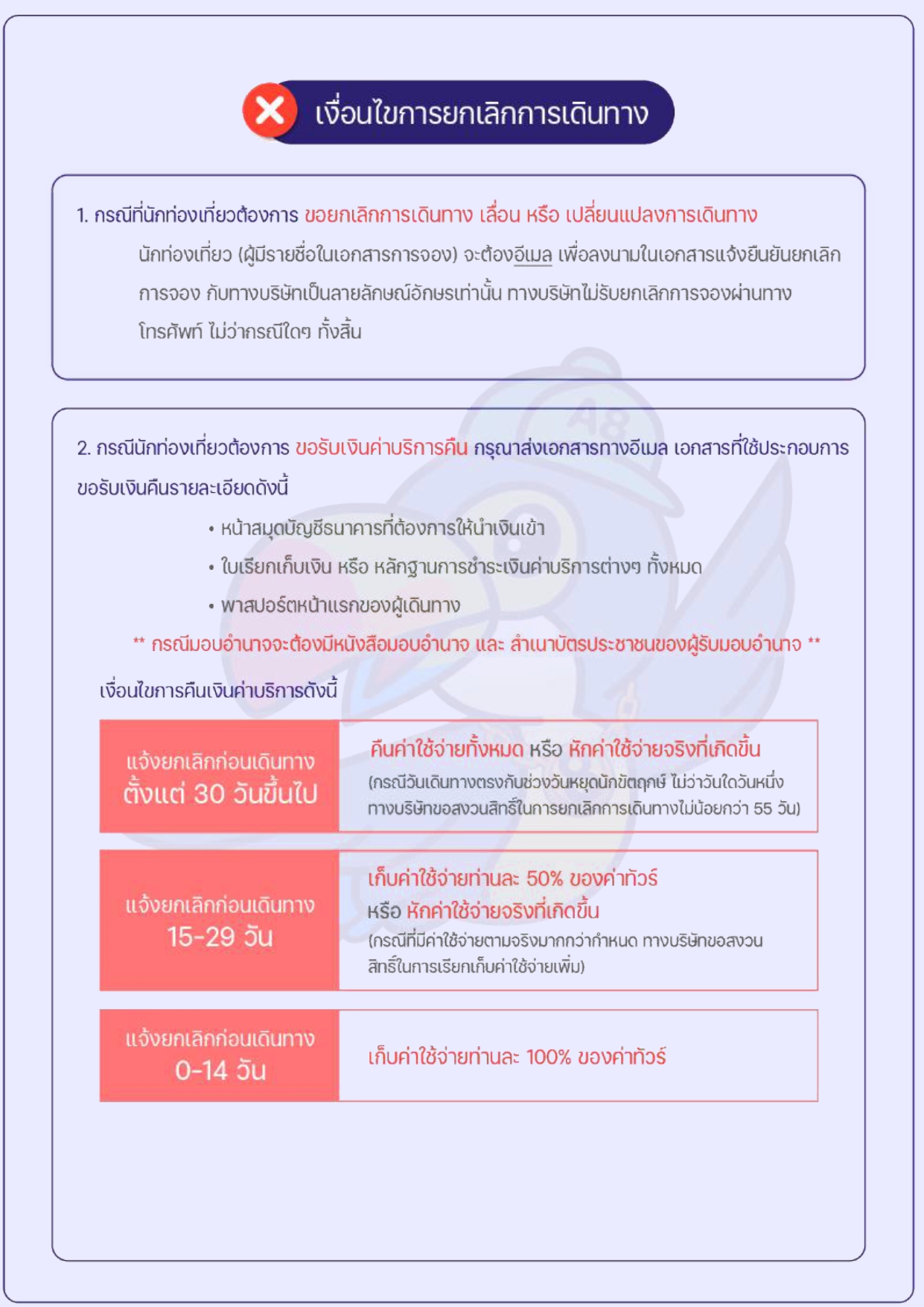 เงื่อนไขการยกเลิกการเดินทาง

1. กรณีที่นักท่องเที่ยวต้องการ ขอยกเลิกการเดินทาง เลื่อน หรือ เปลี่ยนแปลงการเดินทาง

นักท่องเที่ยว (ผู้มีรายชื่อในเอกสารการจอง) จะต้องอีเมล เพื่อลงนามในเอกสารแจ้งยืนยันยกเลิกการจอง กับทางบริษัทเป็นลายลักษณ์อักษรเท่านั้น ทางบริษัทไม่รับยกเลิกการจองผ่านทางโทรศัพท์ ไม่ว่ากรณีใดๆ ทั้งสิ้น

2. กรณีนักท่องเที่ยวต้องการ ขอรับเงินค่าบริการคืน กรุณาส่งเอกสารทางอีเมล เอกสารที่ใช้ประกอบการขอรับเงินคืนรายละเอียดดังนี้

• หน้าสมุดบัญชีธนาคารที่ต้องการให้นำเงินเข้า
• ใบเรียกเก็บเงิน หรือ หลักฐานการชำระเงินค่าบริการต่างๆ ทั้งหมด
• พาสปอร์ตหน้าแรกของผู้เดินทาง

** กรณีมอบอำนาจจะต้องมีหนังสือมอบอำนาจ และ สำเนาบัตรประชาชนของผู้รับมอบอำนาจ **

เงื่อนไขการคืนเงินค่าบริการดังนี้

| แจ้งยกเลิกก่อนเดินทาง ตั้งแต่ 30 วันขึ้นไป | คืนค่าใช้จ่ายทั้งหมด หรือ หักค่าใช้จ่ายจริงที่เกิดขึ้น (กรณีวันเดินทางตรงกับช่วงวันหยุดนักขัตฤกษ์ ไม่ว่าวันใดวันหนึ่ง ทางบริษัทขอสงวนสิทธิ์ในการยกเลิกการเดินทางไม่น้อยกว่า 55 วัน) |
|---|---|
| แจ้งยกเลิกก่อนเดินทาง 15-29 วัน | เก็บค่าใช้จ่ายท่านละ 50% ของค่าทัวร์ หรือ หักค่าใช้จ่ายจริงที่เกิดขึ้น (กรณีที่มีค่าใช้จ่ายตามจริงมากกว่ากำหนด ทางบริษัทขอสงวนสิทธิ์ในการเรียกเก็บค่าใช้จ่ายเพิ่ม) |
| แจ้งยกเลิกก่อนเดินทาง 0-14 วัน | เก็บค่าใช้จ่ายท่านละ 100% ของค่าทัวร์ |